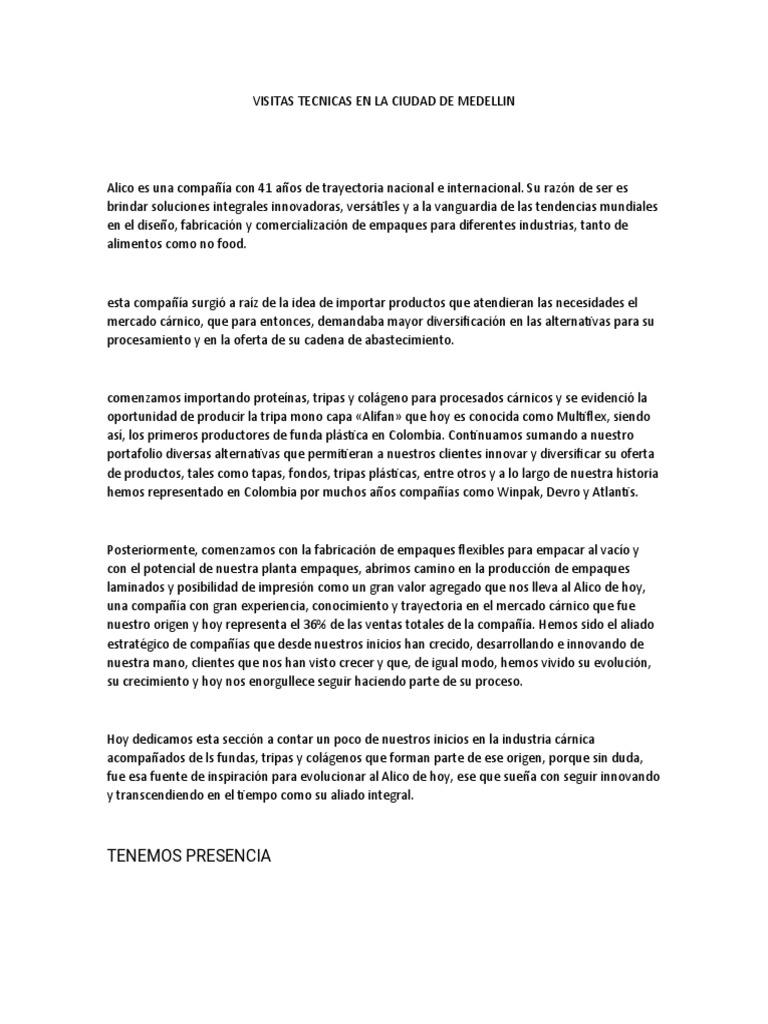 VISITAS TECNICAS EN LA CIUDAD DE MEDELLIN

Alico es una compañía con 41 años de trayectoria nacional e internacional. Su razón de ser es brindar soluciones integrales innovadoras, versátiles y a la vanguardia de las tendencias mundiales en el diseño, fabricación y comercialización de empaques para diferentes industrias, tanto de alimentos como no food.

esta compañía surgió a raíz de la idea de importar productos que atendieran las necesidades el mercado cárnico, que para entonces, demandaba mayor diversificación en las alternativas para su procesamiento y en la oferta de su cadena de abastecimiento.

comenzamos importando proteínas, tripas y colágeno para procesados cárnicos y se evidenció la oportunidad de producir la tripa mono capa «Alifan» que hoy es conocida como Multiflex, siendo así, los primeros productores de funda plástica en Colombia. Continuamos sumando a nuestro portafolio diversas alternativas que permitieran a nuestros clientes innovar y diversificar su oferta de productos, tales como tapas, fondos, tripas plásticas, entre otros y a lo largo de nuestra historia hemos representado en Colombia por muchos años compañías como Winpak, Devro y Atlantis.

Posteriormente, comenzamos con la fabricación de empaques flexibles para empacar al vacío y con el potencial de nuestra planta empaques, abrimos camino en la producción de empaques laminados y posibilidad de impresión como un gran valor agregado que nos lleva al Alico de hoy, una compañía con gran experiencia, conocimiento y trayectoria en el mercado cárnico que fue nuestro origen y hoy representa el 36% de las ventas totales de la compañía. Hemos sido el aliado estratégico de compañías que desde nuestros inicios han crecido, desarrollando e innovando de nuestra mano, clientes que nos han visto crecer y que, de igual modo, hemos vivido su evolución, su crecimiento y hoy nos enorgullece seguir haciendo parte de su proceso.

Hoy dedicamos esta sección a contar un poco de nuestros inicios en la industria cárnica acompañados de ls fundas, tripas y colágenos que forman parte de ese origen, porque sin duda, fue esa fuente de inspiración para evolucionar al Alico de hoy, ese que sueña con seguir innovando y transcendiendo en el tiempo como su aliado integral.

TENEMOS PRESENCIA